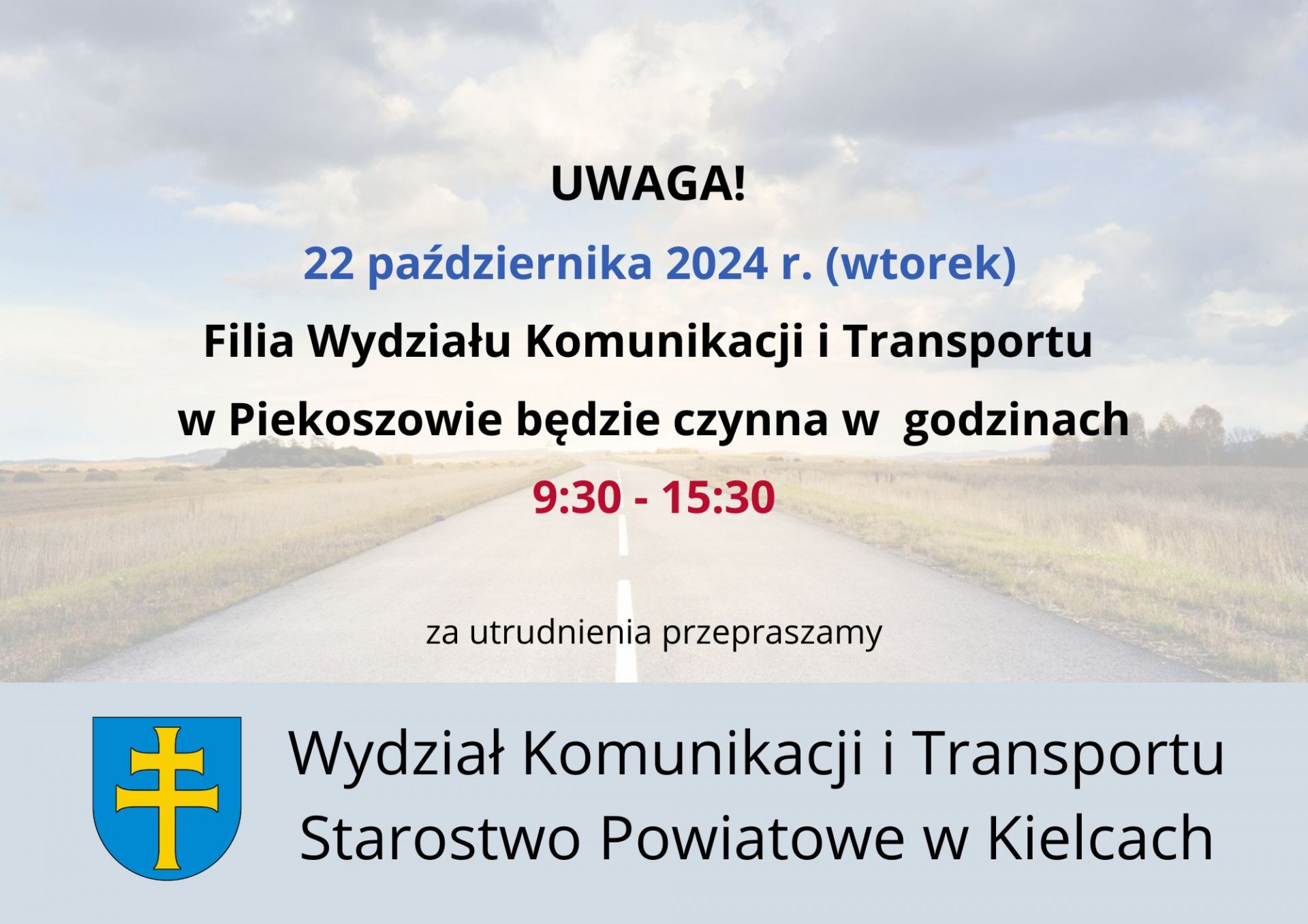 UWAGA!

22 października 2024 r. (wtorek)

Filia Wydziału Komunikacji i Transportu w Piekoszowie będzie czynna w godzinach

9:30 - 15:30

za utrudnienia przepraszamy

Wydział Komunikacji i Transportu
Starostwo Powiatowe w Kielcach